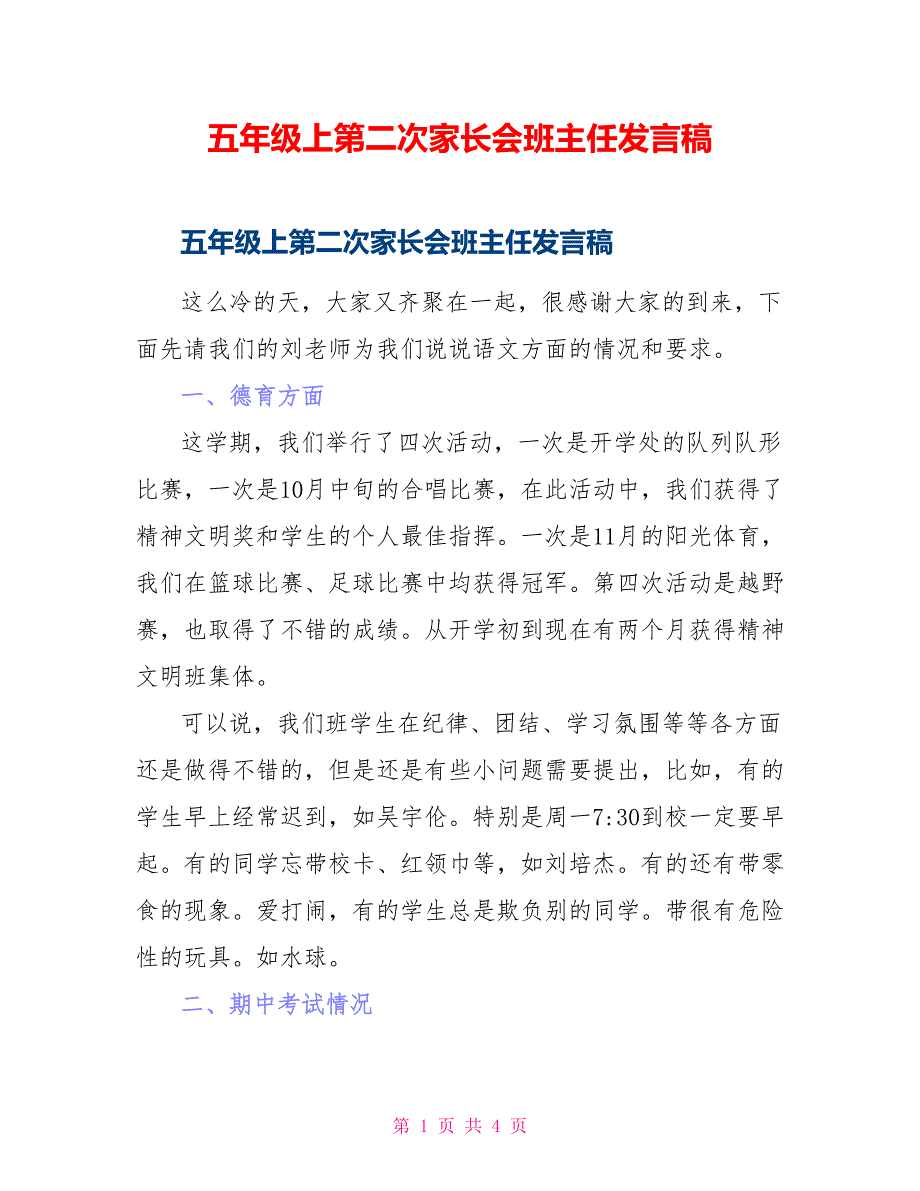 五年级上第二次家长会班主任发言稿

五年级上第二次家长会班主任发言稿

这么冷的天，大家又齐聚在一起，很感谢大家的到来，下面先请我们的刘老师为我们说说语文方面的情况和要求。

一、德育方面

这学期，我们举行了四次活动，一次是开学处的队列队形比赛，一次是10月中旬的合唱比赛，在此活动中，我们获得了精神文明奖和学生的个人最佳指挥。一次是11月的阳光体育，我们在篮球比赛、足球比赛中均获得冠军。第四次活动是越野赛，也取得了不错的成绩。从开学初到现在有两个月获得精神文明班集体。

可以说，我们班学生在纪律、团结、学习氛围等等各方面还是做得不错的，但是还是有些小问题需要提出，比如，有的学生早上经常迟到，如吴宇伦。特别是周一7:30到校一定要早起。有的同学忘带校卡、红领巾等，如刘培杰。有的还有带零食的现象。爱打闹，有的学生总是欺负别的同学。带很有危险性的玩具。如水球。

二、期中考试情况

第 1 页 共 4 页